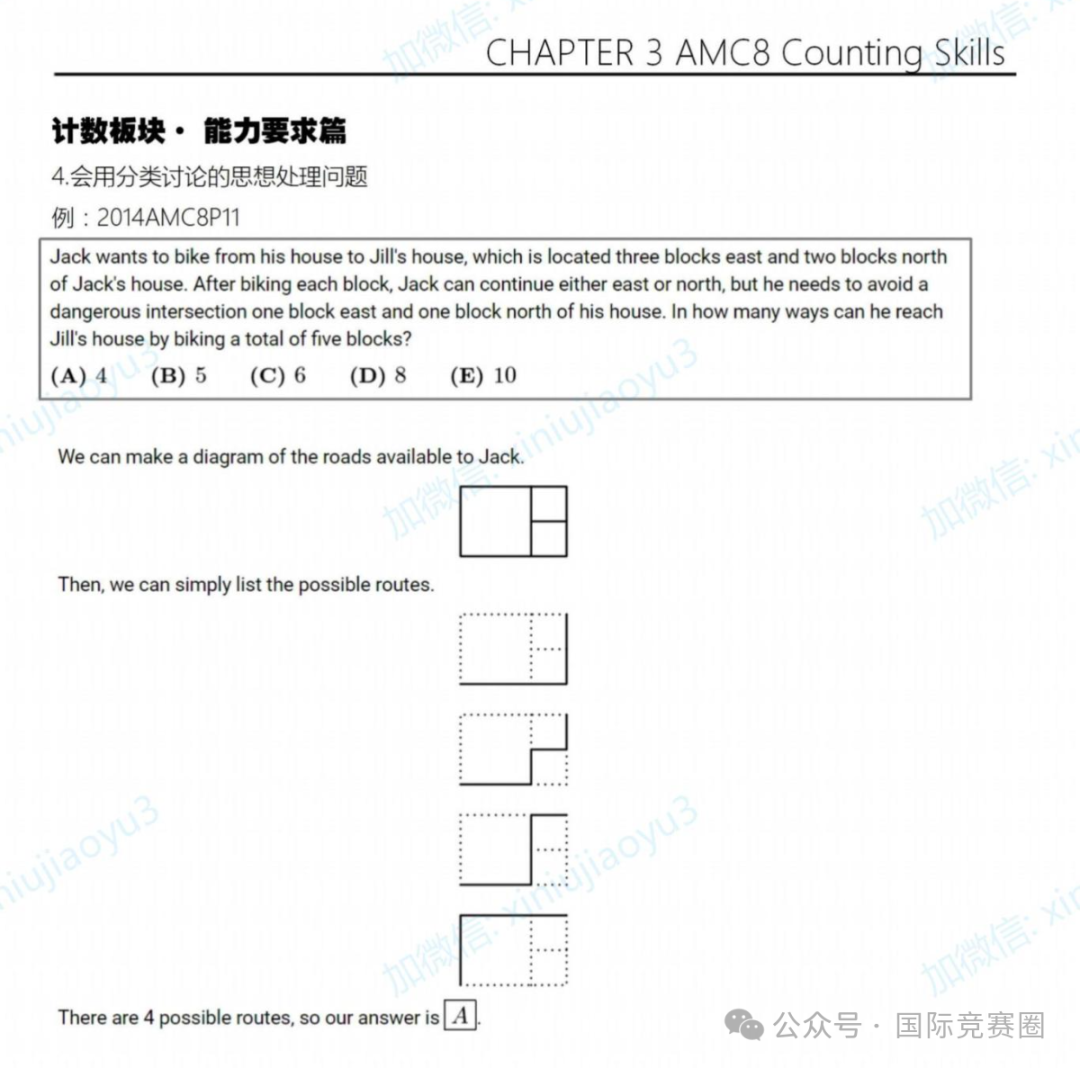 CHAPTER 3 AMC8 Counting Skills

计数板块 · 能力要求篇

4.会用分类讨论的思想处理问题

例：2014AMC8P11

Jack wants to bike from his house to Jill's house, which is located three blocks east and two blocks north of Jack's house. After biking each block, Jack can continue either east or north, but he needs to avoid a dangerous intersection one block east and one block north of his house. In how many ways can he reach Jill's house by biking a total of five blocks?

(A) 4 (B) 5 (C) 6 (D) 8 (E) 10

We can make a diagram of the roads available to Jack.

Then, we can simply list the possible routes.

There are 4 possible routes, so our answer is $\boxed{A}$.

加微信: xiniujiaoyu3

公众号 · 国际竞赛圈